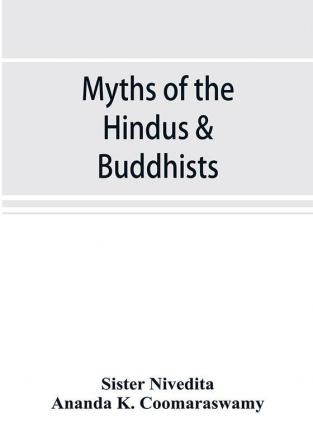 Myths of the Hindus & Buddhists

Sister Nivedita
Ananda K. Coomaraswamy